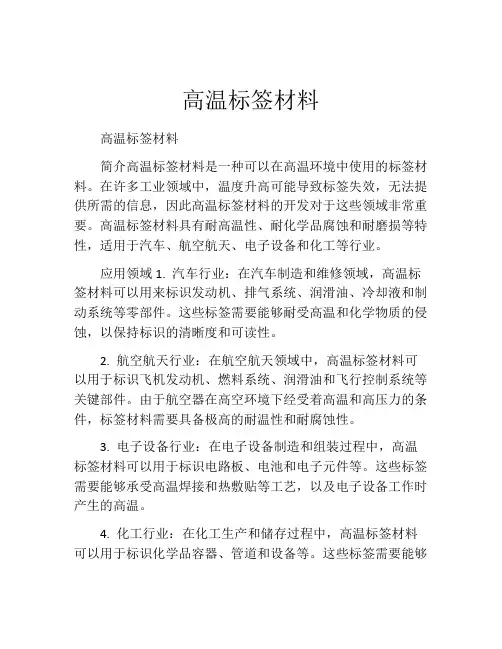 高温标签材料

高温标签材料

简介高温标签材料是一种可以在高温环境中使用的标签材料。在许多工业领域中，温度升高可能导致标签失效，无法提供所需的信息，因此高温标签材料的开发对于这些领域非常重要。高温标签材料具有耐高温性、耐化学品腐蚀和耐磨损等特性，适用于汽车、航空航天、电子设备和化工等行业。

应用领域 1. 汽车行业：在汽车制造和维修领域，高温标签材料可以用来标识发动机、排气系统、润滑油、冷却液和制动系统等零部件。这些标签需要能够耐受高温和化学物质的侵蚀，以保持标识的清晰度和可读性。

2. 航空航天行业：在航空航天领域中，高温标签材料可以用于标识飞机发动机、燃料系统、润滑油和飞行控制系统等关键部件。由于航空器在高空环境下经受着高温和高压力的条件，标签材料需要具备极高的耐温性和耐腐蚀性。

3. 电子设备行业：在电子设备制造和组装过程中，高温标签材料可以用于标识电路板、电池和电子元件等。这些标签需要能够承受高温焊接和热敷贴等工艺，以及电子设备工作时产生的高温。

4. 化工行业：在化工生产和储存过程中，高温标签材料可以用于标识化学品容器、管道和设备等。这些标签需要能够